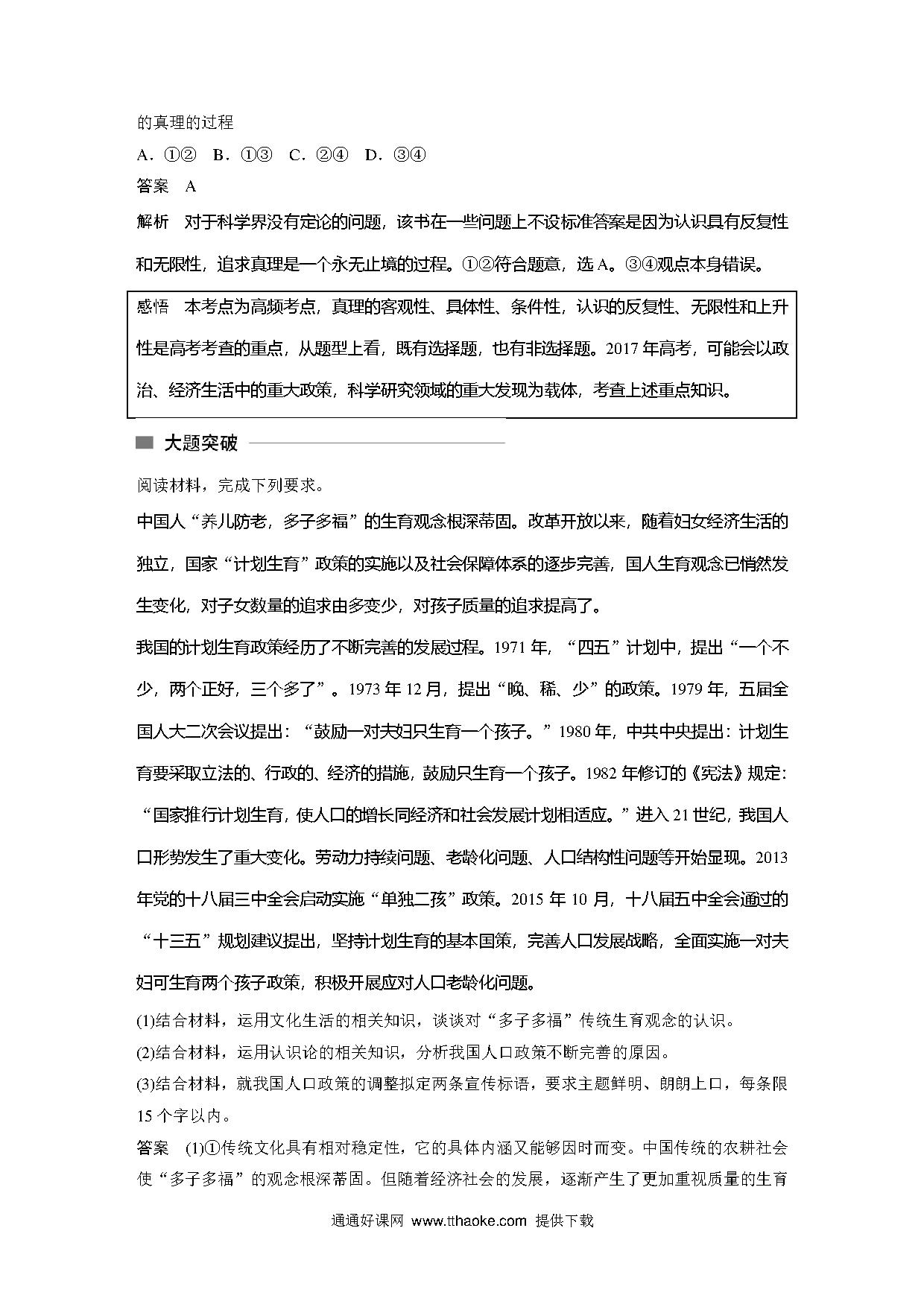 的真理的过程

A．①②　B．①③　C．②④　D．③④

答案　A

解析　对于科学界没有定论的问题，该书在一些问题上不设标准答案是因为认识具有反复性和无限性，追求真理是一个永无止境的过程。①②符合题意，选A。③④观点本身错误。

感悟　本考点为高频考点，真理的客观性、具体性、条件性，认识的反复性、无限性和上升性是高考考查的重点，从题型上看，既有选择题，也有非选择题。2017年高考，可能会以政治、经济生活中的重大政策，科学研究领域的重大发现为载体，考查上述重点知识。

大题突破

阅读材料，完成下列要求。

中国人“养儿防老，多子多福”的生育观念根深蒂固。改革开放以来，随着妇女经济生活的独立，国家“计划生育”政策的实施以及社会保障体系的逐步完善，国人生育观念已悄然发生变化，对子女数量的追求由多变少，对孩子质量的追求提高了。

我国的计划生育政策经历了不断完善的发展过程。1971年，“四五”计划中，提出“一个不少，两个正好，三个多了”。1973年12月，提出“晚、稀、少”的政策。1979年，五届全国人大二次会议提出：“鼓励一对夫妇只生育一个孩子。”1980年，中共中央提出：计划生育要采取立法的、行政的、经济的措施，鼓励只生育一个孩子。1982年修订的《宪法》规定：“国家推行计划生育，使人口的增长同经济和社会发展计划相适应。”进入21世纪，我国人口形势发生了重大变化。劳动力持续问题、老龄化问题、人口结构性问题等开始显现。2013年党的十八届三中全会启动实施“单独二孩”政策。2015年10月，十八届五中全会通过的“十三五”规划建议提出，坚持计划生育的基本国策，完善人口发展战略，全面实施一对夫妇可生育两个孩子政策，积极开展应对人口老龄化问题。

(1)结合材料，运用文化生活的相关知识，谈谈对“多子多福”传统生育观念的认识。

(2)结合材料，运用认识论的相关知识，分析我国人口政策不断完善的原因。

(3)结合材料，就我国人口政策的调整拟定两条宣传标语，要求主题鲜明、朗朗上口，每条限15个字以内。

答案　(1)①传统文化具有相对稳定性，它的具体内涵又能够因时而变。中国传统的农耕社会使“多子多福”的观念根深蒂固。但随着经济社会的发展，逐渐产生了更加重视质量的生育

通通好课网 www.tthaoke.com 提供下载